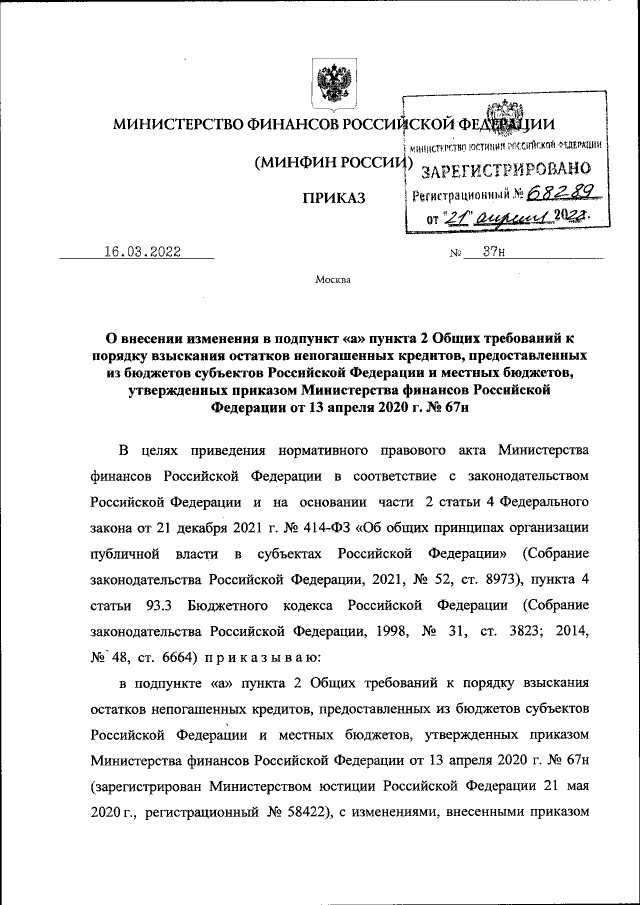 МИНИСТЕРСТВО ФИНАНСОВ РОССИЙСКОЙ ФЕДЕРАЦИИ

(МИНФИН РОССИИ)

ПРИКАЗ

МИНИСТЕРСТВО ЮСТИЦИИ РОССИЙСКОЙ ФЕДЕРАЦИИ
ЗАРЕГИСТРИРОВАНО
Регистрационный № 68289
от "21" апреля 2022.

16.03.2022 № 37н

Москва

О внесении изменения в подпункт «а» пункта 2 Общих требований к порядку взыскания остатков непогашенных кредитов, предоставленных из бюджетов субъектов Российской Федерации и местных бюджетов, утвержденных приказом Министерства финансов Российской Федерации от 13 апреля 2020 г. № 67н

В целях приведения нормативного правового акта Министерства финансов Российской Федерации в соответствие с законодательством Российской Федерации и на основании части 2 статьи 4 Федерального закона от 21 декабря 2021 г. № 414-ФЗ «Об общих принципах организации публичной власти в субъектах Российской Федерации» (Собрание законодательства Российской Федерации, 2021, № 52, ст. 8973), пункта 4 статьи 93.3 Бюджетного кодекса Российской Федерации (Собрание законодательства Российской Федерации, 1998, № 31, ст. 3823; 2014, № 48, ст. 6664) приказываю:

в подпункте «а» пункта 2 Общих требований к порядку взыскания остатков непогашенных кредитов, предоставленных из бюджетов субъектов Российской Федерации и местных бюджетов, утвержденных приказом Министерства финансов Российской Федерации от 13 апреля 2020 г. № 67н (зарегистрирован Министерством юстиции Российской Федерации 21 мая 2020 г., регистрационный № 58422), с изменениями, внесенными приказом